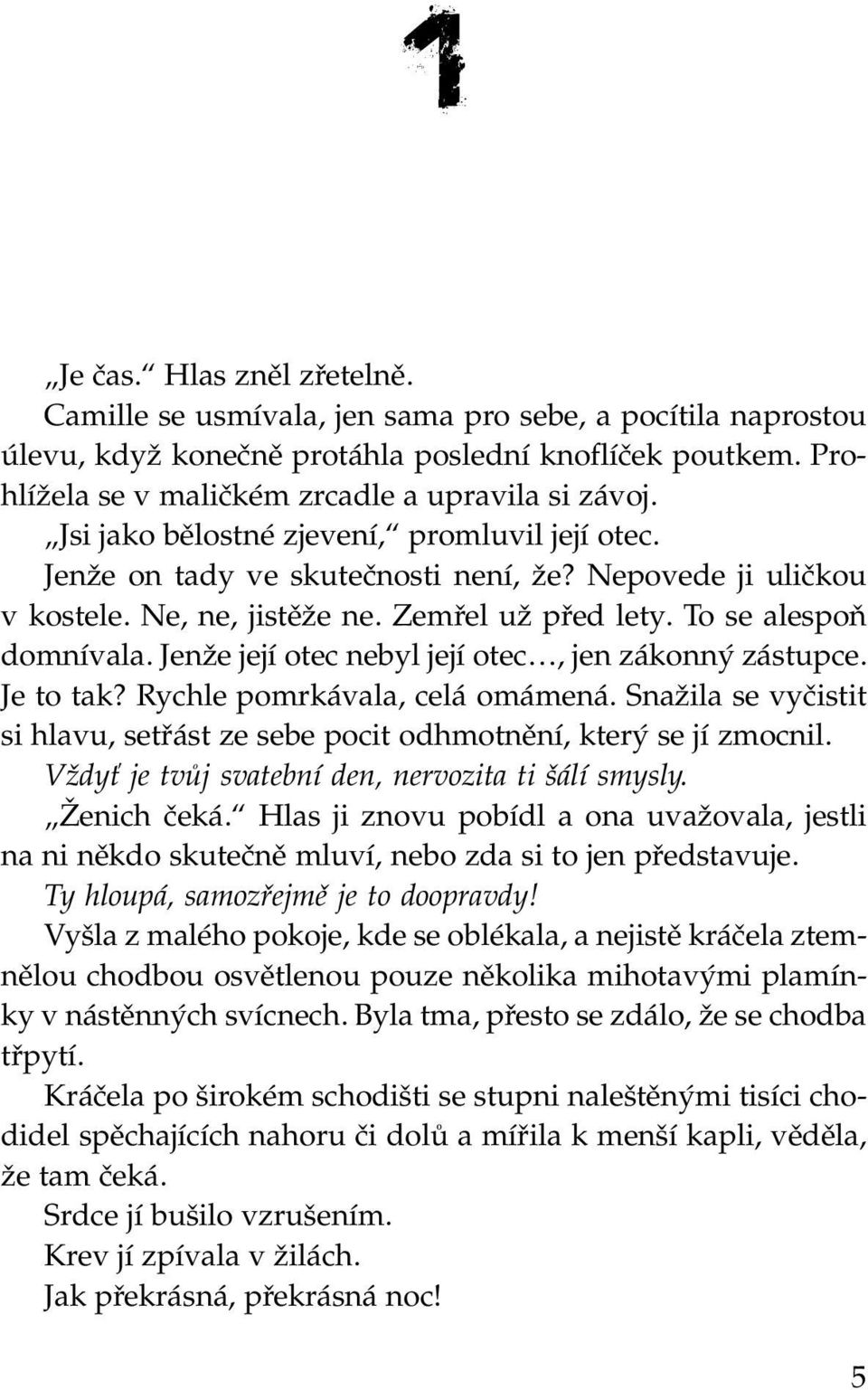 1

„Je čas.“ Hlas zněl zřetelně.

Camille se usmívala, jen sama pro sebe, a pocítila naprostou úlevu, když konečně protáhla poslední knoflíček poutkem. Prohlížela se v maličkém zrcadle a upravila si závoj.

„Jsi jako bělostné zjevení,“ promluvil její otec.

Jenže on tady ve skutečnosti není, že? Nepovede ji uličkou v kostele. Ne, ne, jistěže ne. Zemřel už před lety. To se alespoň domnívala. Jenže její otec nebyl její otec…, jen zákonný zástupce. Je to tak? Rychle pomrkávala, celá omámená. Snažila se vyčistit si hlavu, setřást ze sebe pocit odhmotnění, který se jí zmocnil.

Vždyť je tvůj svatební den, nervozita ti šálí smysly.

„Ženich čeká.“ Hlas ji znovu pobídl a ona uvažovala, jestli na ni někdo skutečně mluví, nebo zda si to jen představuje.

Ty hloupá, samozřejmě je to doopravdy!

Vyšla z malého pokoje, kde se oblékala, a nejistě kráčela ztemnělou chodbou osvětlenou pouze několika mihotavými plamínky v nástěnných svícnech. Byla tma, přesto se zdálo, že se chodba třpytí.

Kráčela po širokém schodišti se stupni naleštěnými tisíci chodidel spěchajících nahoru či dolů a mířila k menší kapli, věděla, že tam čeká.

Srdce jí bušilo vzrušením.

Krev jí zpívala v žilách.

Jak překrásná, překrásná noc!

5